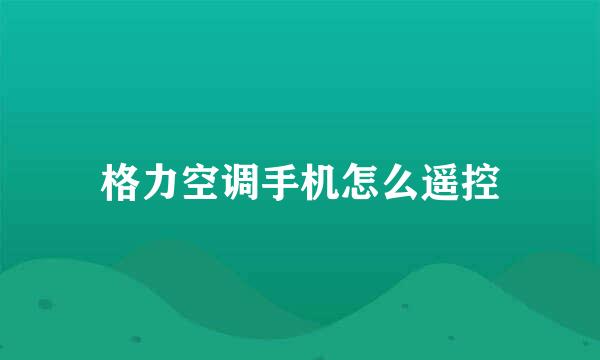 格力空调手机怎么遥控